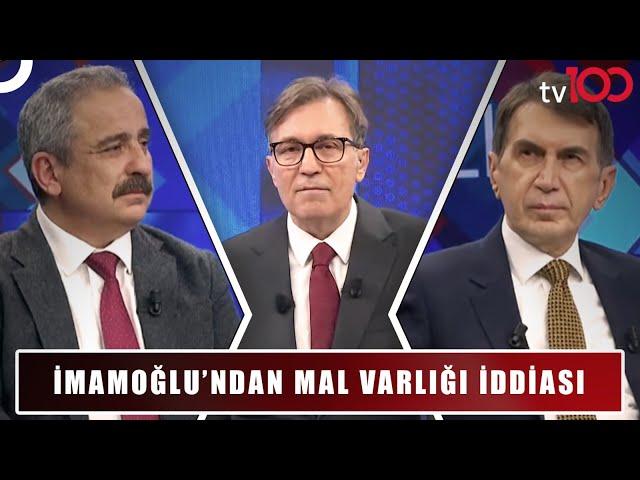 tv100

İMAMOĞLU'NDAN MAL VARLIĞI İDDİASI